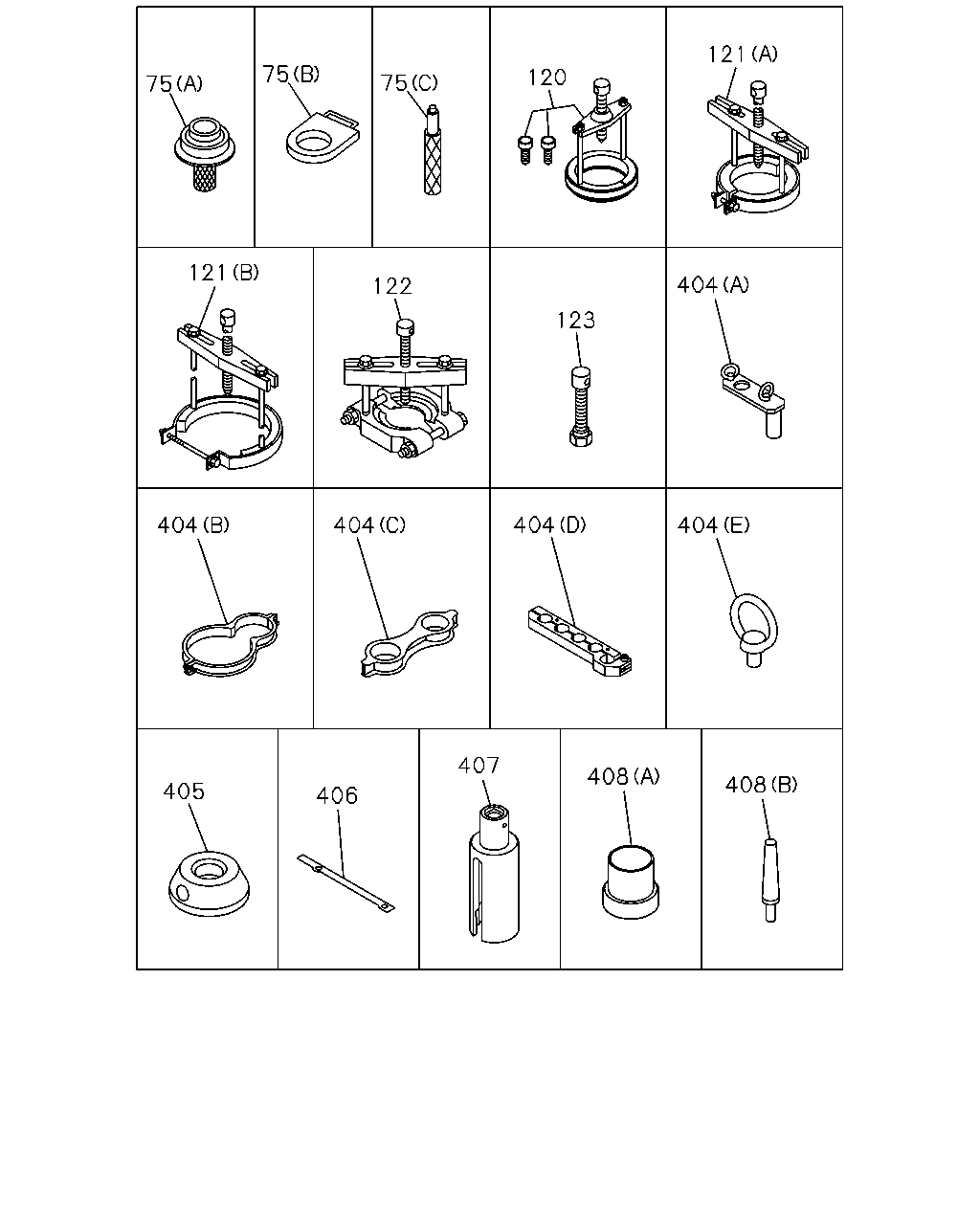 75(A)

75(B)

75(C)

120

121(A)

121(B)

122

123

404(A)

404(B)

404(C)

404(D)

404(E)

405

406

407

408(A)

408(B)